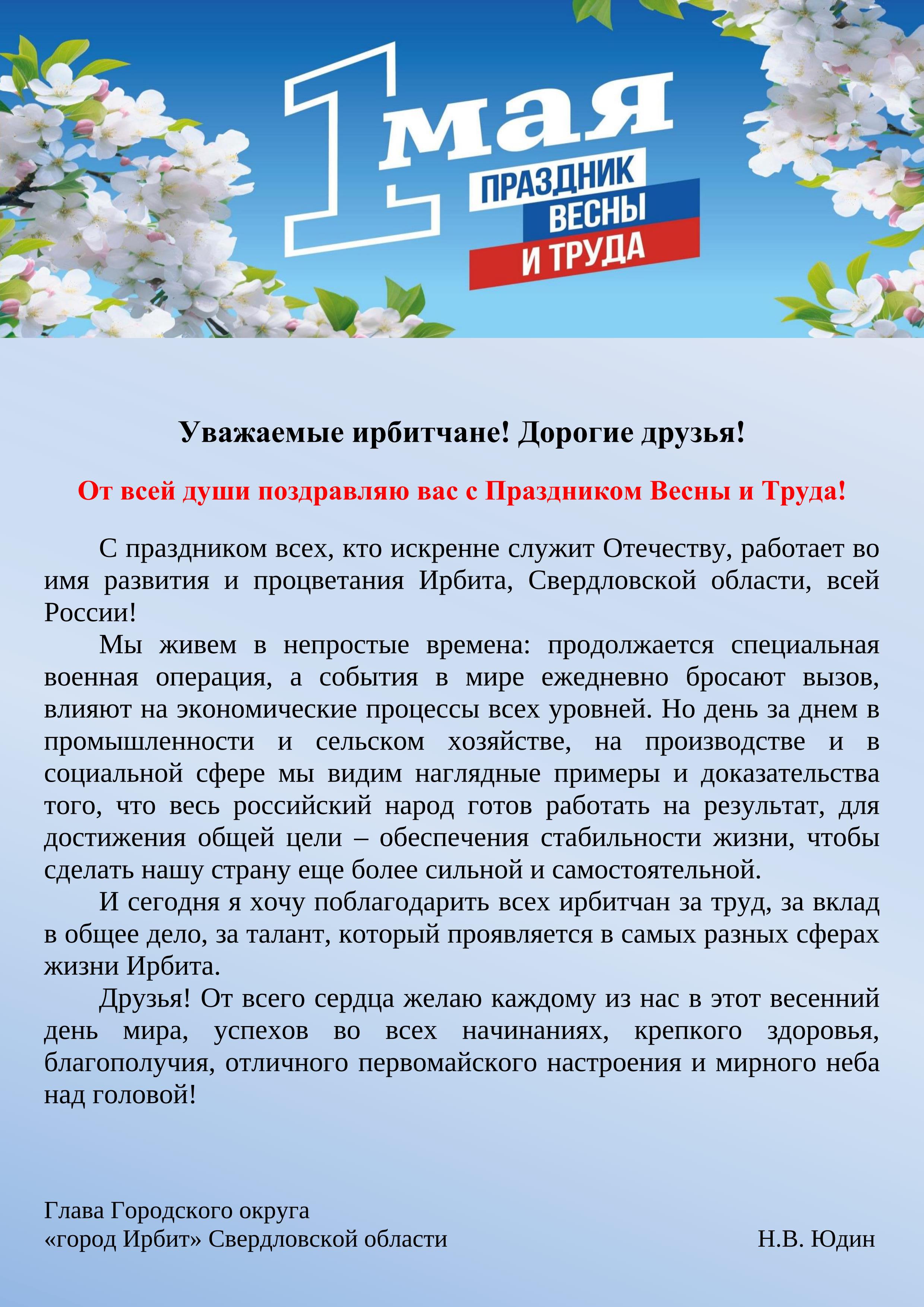 1 мая

ПРАЗДНИК
ВЕСНЫ
И ТРУДА

Уважаемые ирбитчане! Дорогие друзья!

От всей души поздравляю вас с Праздником Весны и Труда!

С праздником всех, кто искренне служит Отечеству, работает во имя развития и процветания Ирбита, Свердловской области, всей России!

Мы живем в непростые времена: продолжается специальная военная операция, а события в мире ежедневно бросают вызов, влияют на экономические процессы всех уровней. Но день за днем в промышленности и сельском хозяйстве, на производстве и в социальной сфере мы видим наглядные примеры и доказательства того, что весь российский народ готов работать на результат, для достижения общей цели – обеспечения стабильности жизни, чтобы сделать нашу страну еще более сильной и самостоятельной.

И сегодня я хочу поблагодарить всех ирбитчан за труд, за вклад в общее дело, за талант, который проявляется в самых разных сферах жизни Ирбита.

Друзья! От всего сердца желаю каждому из нас в этот весенний день мира, успехов во всех начинаниях, крепкого здоровья, благополучия, отличного первомайского настроения и мирного неба над головой!

Глава Городского округа
«город Ирбит» Свердловской области Н.В. Юдин